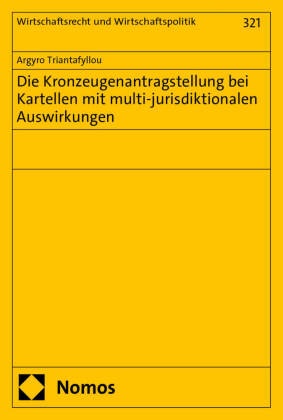 Wirtschaftsrecht und Wirtschaftspolitik 321

Argyro Triantafyllou

Die Kronzeugenantragstellung bei Kartellen mit multi-jurisdiktionalen Auswirkungen

Nomos